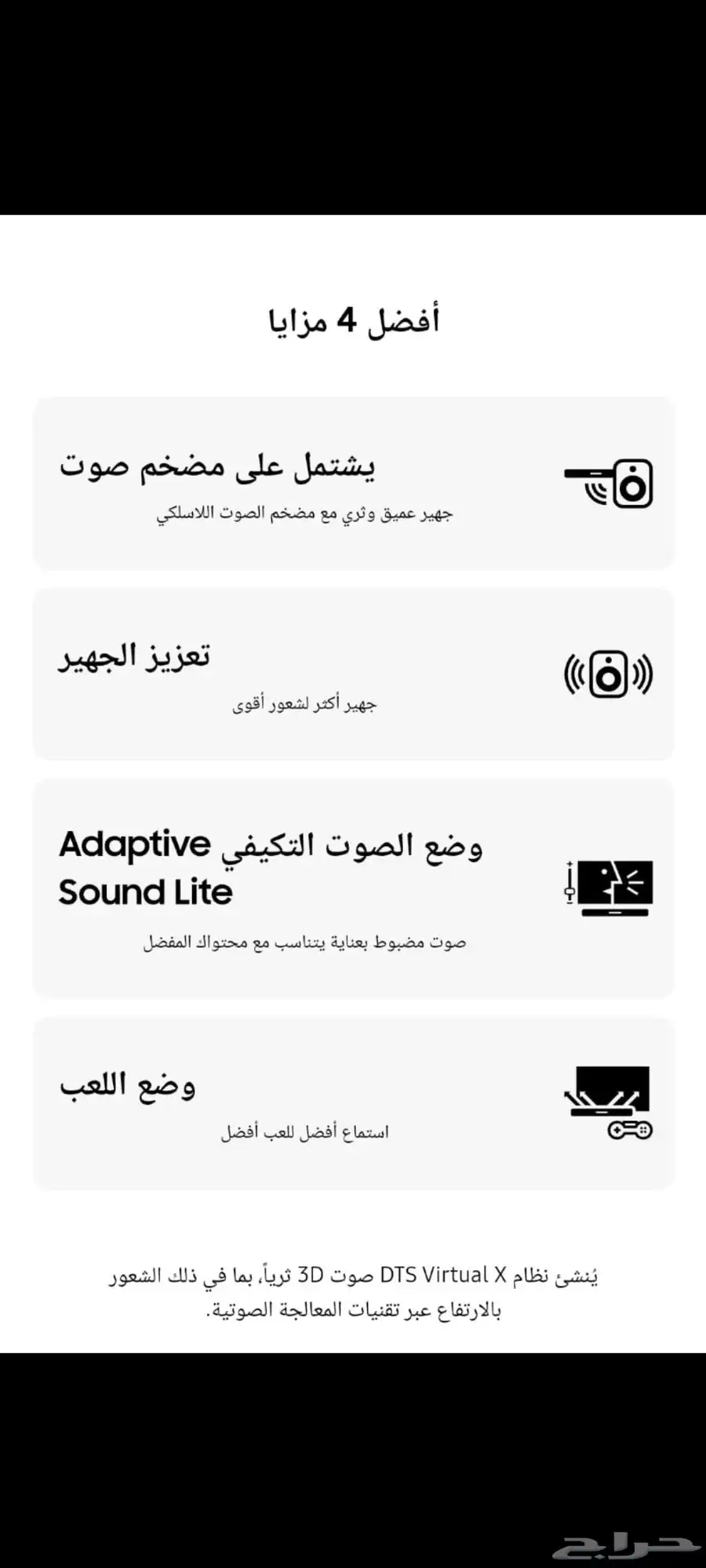 أفضل 4 مزايا

يشتمل على مضخم صوت

جهير عميق وثري مع مضخم الصوت اللاسلكي

تعزيز الجهير

جهير أكثر لشعور أقوى

وضع الصوت التكيفي Adaptive Sound Lite

صوت مضبوط بعناية يتناسب مع محتواك المفضل

وضع اللعب

استماع أفضل للعب أفضل

يُنشئ نظام DTS Virtual X صوت 3D ثرياً، بما في ذلك الشعور بالارتفاع عبر تقنيات المعالجة الصوتية.

حراج